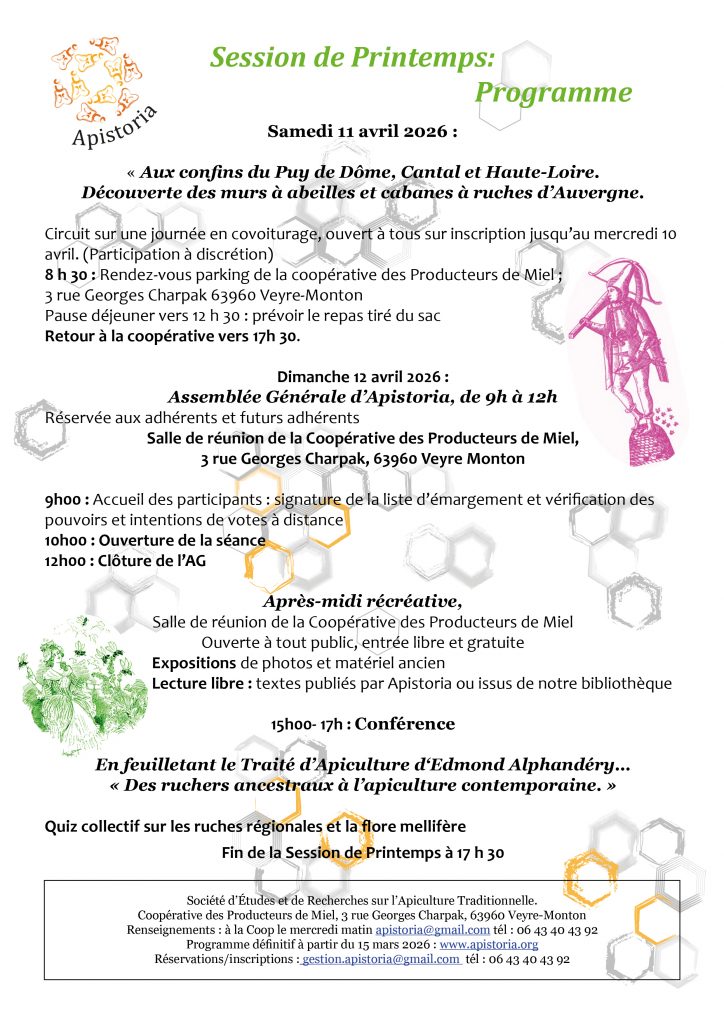 Apistoria

Session de Printemps: Programme

Samedi 11 avril 2026 :

« Aux confins du Puy de Dôme, Cantal et Haute-Loire. Découverte des murs à abeilles et cabanes à ruches d'Auvergne.

Circuit sur une journée en covoiturage, ouvert à tous sur inscription jusqu'au mercredi 10 avril. (Participation à discrétion)
8 h 30 : Rendez-vous parking de la coopérative des Producteurs de Miel ;
3 rue Georges Charpak 63960 Veyre-Monton
Pause déjeuner vers 12 h 30 : prévoir le repas tiré du sac
Retour à la coopérative vers 17h 30.

Dimanche 12 avril 2026 :
Assemblée Générale d'Apistoria, de 9h à 12h
Réservée aux adhérents et futurs adhérents
Salle de réunion de la Coopérative des Producteurs de Miel,
3 rue Georges Charpak, 63960 Veyre Monton

9h00 : Accueil des participants : signature de la liste d'émargement et vérification des pouvoirs et intentions de votes à distance
10h00 : Ouverture de la séance
12h00 : Clôture de l'AG

Après-midi récréative,
Salle de réunion de la Coopérative des Producteurs de Miel
Ouverte à tout public, entrée libre et gratuite
Expositions de photos et matériel ancien
Lecture libre : textes publiés par Apistoria ou issus de notre bibliothèque

15h00- 17h : Conférence

En feuilletant le Traité d'Apiculture d'Edmond Alphandéry…
« Des ruchers ancestraux à l'apiculture contemporaine. »

Quiz collectif sur les ruches régionales et la flore mellifère

Fin de la Session de Printemps à 17 h 30

Société d'Études et de Recherches sur l'Apiculture Traditionnelle.
Coopérative des Producteurs de Miel, 3 rue Georges Charpak, 63960 Veyre-Monton
Renseignements : à la Coop le mercredi matin apistoria@gmail.com tél : 06 43 40 43 92
Programme définitif à partir du 15 mars 2026 : www.apistoria.org
Réservations/inscriptions : gestion.apistoria@gmail.com tél : 06 43 40 43 92